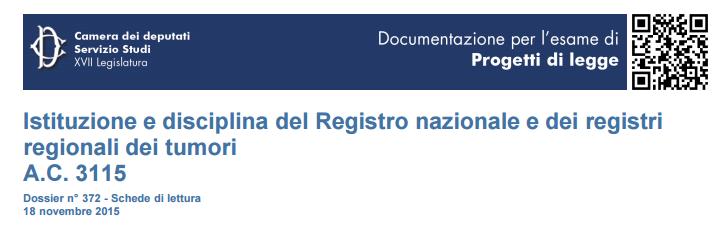 Camera dei deputati
Servizio Studi
XVII Legislatura

Documentazione per l'esame di
Progetti di legge

Istituzione e disciplina del Registro nazionale e dei registri regionali dei tumori
A.C. 3115

Dossier n° 372 - Schede di lettura
18 novembre 2015